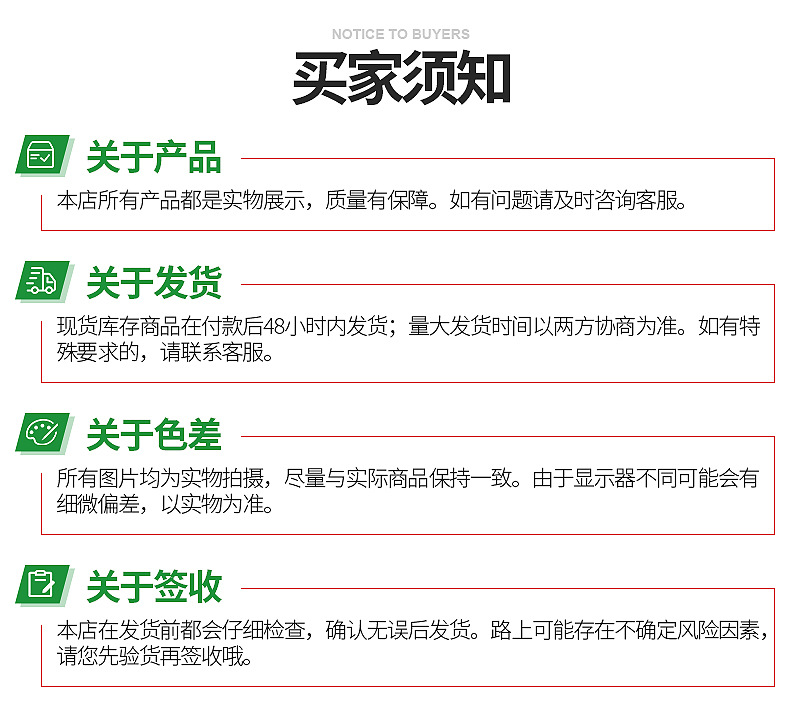 NOTICE TO BUYERS

买家须知

关于产品

本店所有产品都是实物展示，质量有保障。如有问题请及时咨询客服。

关于发货

现货库存商品在付款后48小时内发货；量大发货时间以两方协商为准。如有特殊要求的，请联系客服。

关于色差

所有图片均为实物拍摄，尽量与实际商品保持一致。由于显示器不同可能会有细微偏差，以实物为准。

关于签收

本店在发货前都会仔细检查，确认无误后发货。路上可能存在不确定风险因素，请您先验货再签收哦。